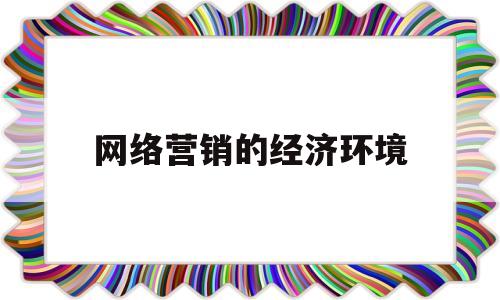 网络营销的经济环境